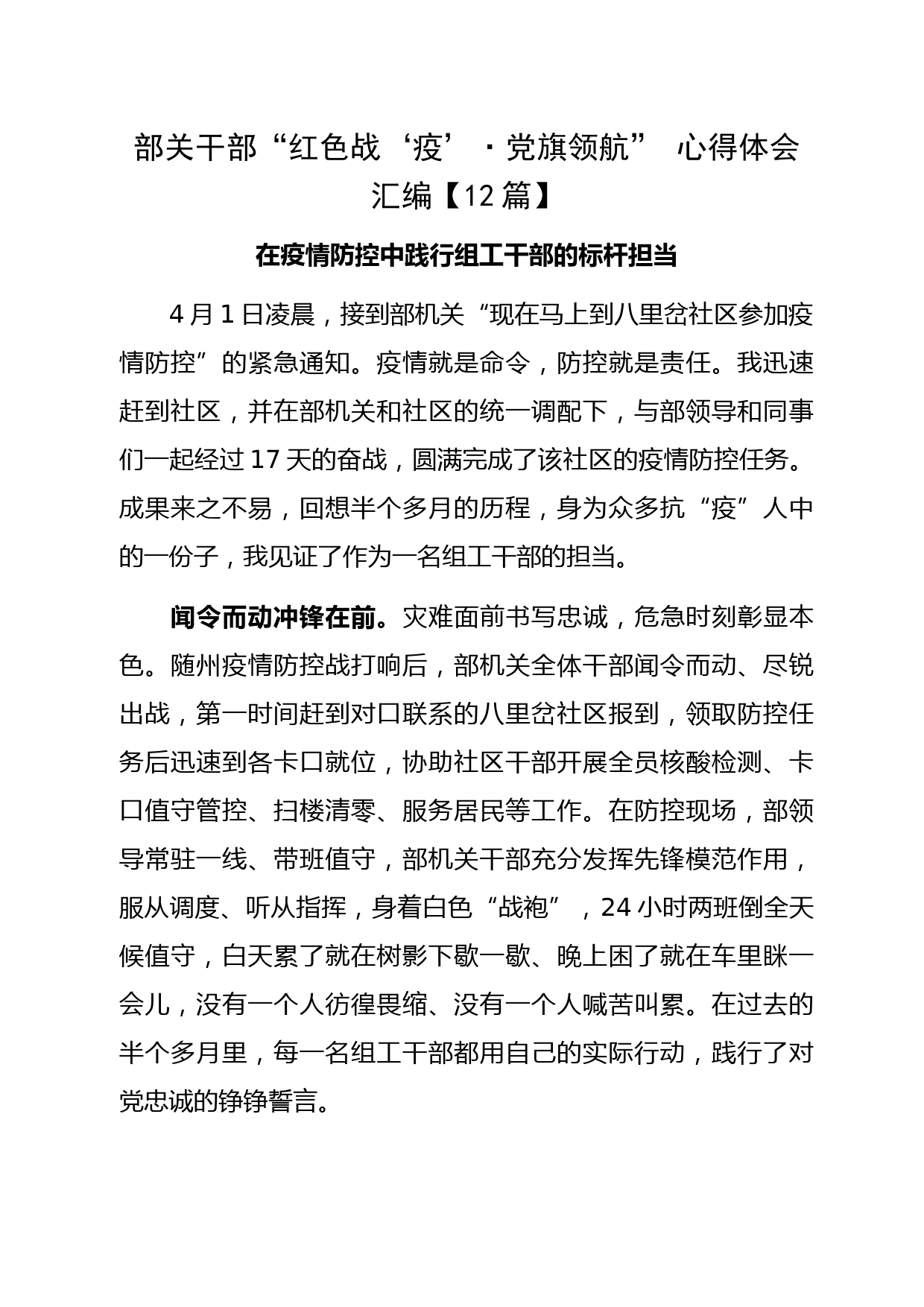 部关干部“红色战‘疫’·党旗领航” 心得体会汇编【12篇】

在疫情防控中践行组工干部的标杆担当

4月1日凌晨，接到部机关“现在马上到八里岔社区参加疫情防控”的紧急通知。疫情就是命令，防控就是责任。我迅速赶到社区，并在部机关和社区的统一调配下，与部领导和同事们一起经过17天的奋战，圆满完成了该社区的疫情防控任务。成果来之不易，回想半个多月的历程，身为众多抗“疫”人中的一份子，我见证了作为一名组工干部的担当。

闻令而动冲锋在前。灾难面前书写忠诚，危急时刻彰显本色。随州疫情防控战打响后，部机关全体干部闻令而动、尽锐出战，第一时间赶到对口联系的八里岔社区报到，领取防控任务后迅速到各卡口就位，协助社区干部开展全员核酸检测、卡口值守管控、扫楼清零、服务居民等工作。在防控现场，部领导常驻一线、带班值守，部机关干部充分发挥先锋模范作用，服从调度、听从指挥，身着白色“战袍”，24小时两班倒全天候值守，白天累了就在树影下歇一歇、晚上困了就在车里眯一会儿，没有一个人彷徨畏缩、没有一个人喊苦叫累。在过去的半个多月里，每一名组工干部都用自己的实际行动，践行了对党忠诚的铮铮誓言。